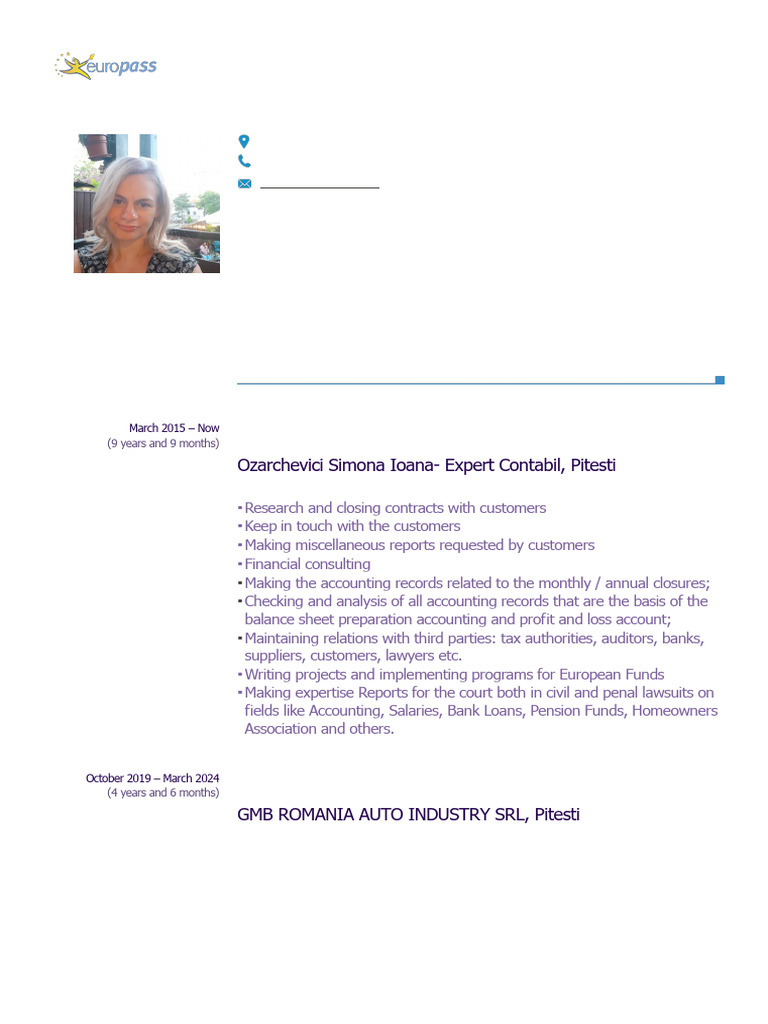 europass

March 2015 – Now
(9 years and 9 months)

Ozarchevici Simona Ioana- Expert Contabil, Pitesti

▪ Research and closing contracts with customers
▪ Keep in touch with the customers
▪ Making miscellaneous reports requested by customers
▪ Financial consulting
▪ Making the accounting records related to the monthly / annual closures;
▪ Checking and analysis of all accounting records that are the basis of the balance sheet preparation accounting and profit and loss account;
▪ Maintaining relations with third parties: tax authorities, auditors, banks, suppliers, customers, lawyers etc.
▪ Writing projects and implementing programs for European Funds
▪ Making expertise Reports for the court both in civil and penal lawsuits on fields like Accounting, Salaries, Bank Loans, Pension Funds, Homeowners Association and others.

October 2019 – March 2024
(4 years and 6 months)

GMB ROMANIA AUTO INDUSTRY SRL, Pitesti